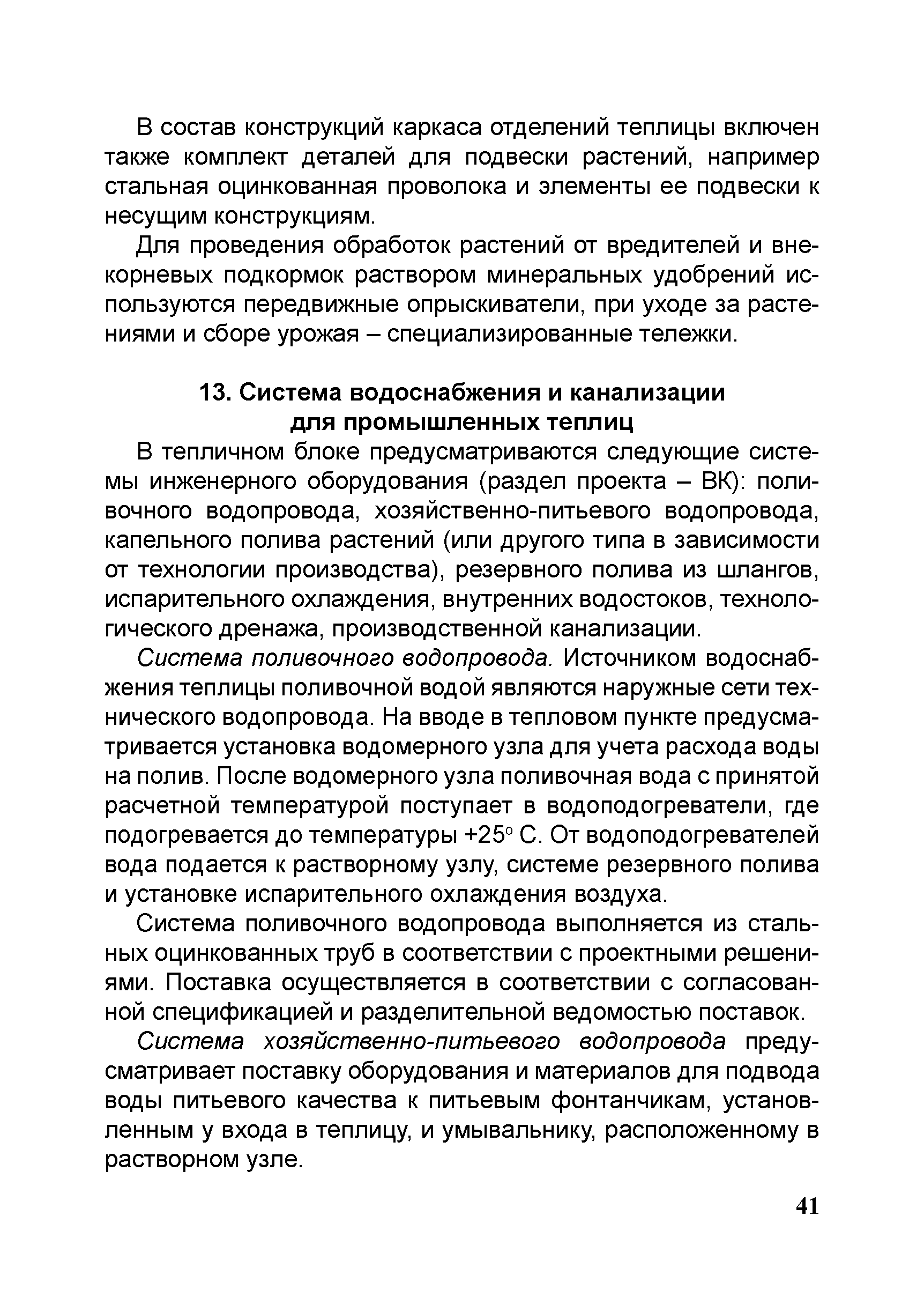 В состав конструкций каркаса отделений теплицы включен также комплект деталей для подвески растений, например стальная оцинкованная проволока и элементы ее подвески к несущим конструкциям.

Для проведения обработок растений от вредителей и внекорневых подкормок раствором минеральных удобрений используются передвижные опрыскиватели, при уходе за растениями и сборе урожая – специализированные тележки.

13. Система водоснабжения и канализации для промышленных теплиц

В тепличном блоке предусматриваются следующие системы инженерного оборудования (раздел проекта – ВК): поливочного водопровода, хозяйственно-питьевого водопровода, капельного полива растений (или другого типа в зависимости от технологии производства), резервного полива из шлангов, испарительного охлаждения, внутренних водостоков, технологического дренажа, производственной канализации.

Система поливочного водопровода. Источником водоснабжения теплицы поливочной водой являются наружные сети технического водопровода. На вводе в тепловом пункте предусматривается установка водомерного узла для учета расхода воды на полив. После водомерного узла поливочная вода с принятой расчетной температурой поступает в водоподогреватели, где подогревается до температуры +25° С. От водоподогревателей вода подается к растворному узлу, системе резервного полива и установке испарительного охлаждения воздуха.

Система поливочного водопровода выполняется из стальных оцинкованных труб в соответствии с проектными решениями. Поставка осуществляется в соответствии с согласованной спецификацией и разделительной ведомостью поставок.

Система хозяйственно-питьевого водопровода предусматривает поставку оборудования и материалов для подвода воды питьевого качества к питьевым фонтанчикам, установленным у входа в теплицу, и умывальнику, расположенному в растворном узле.

41